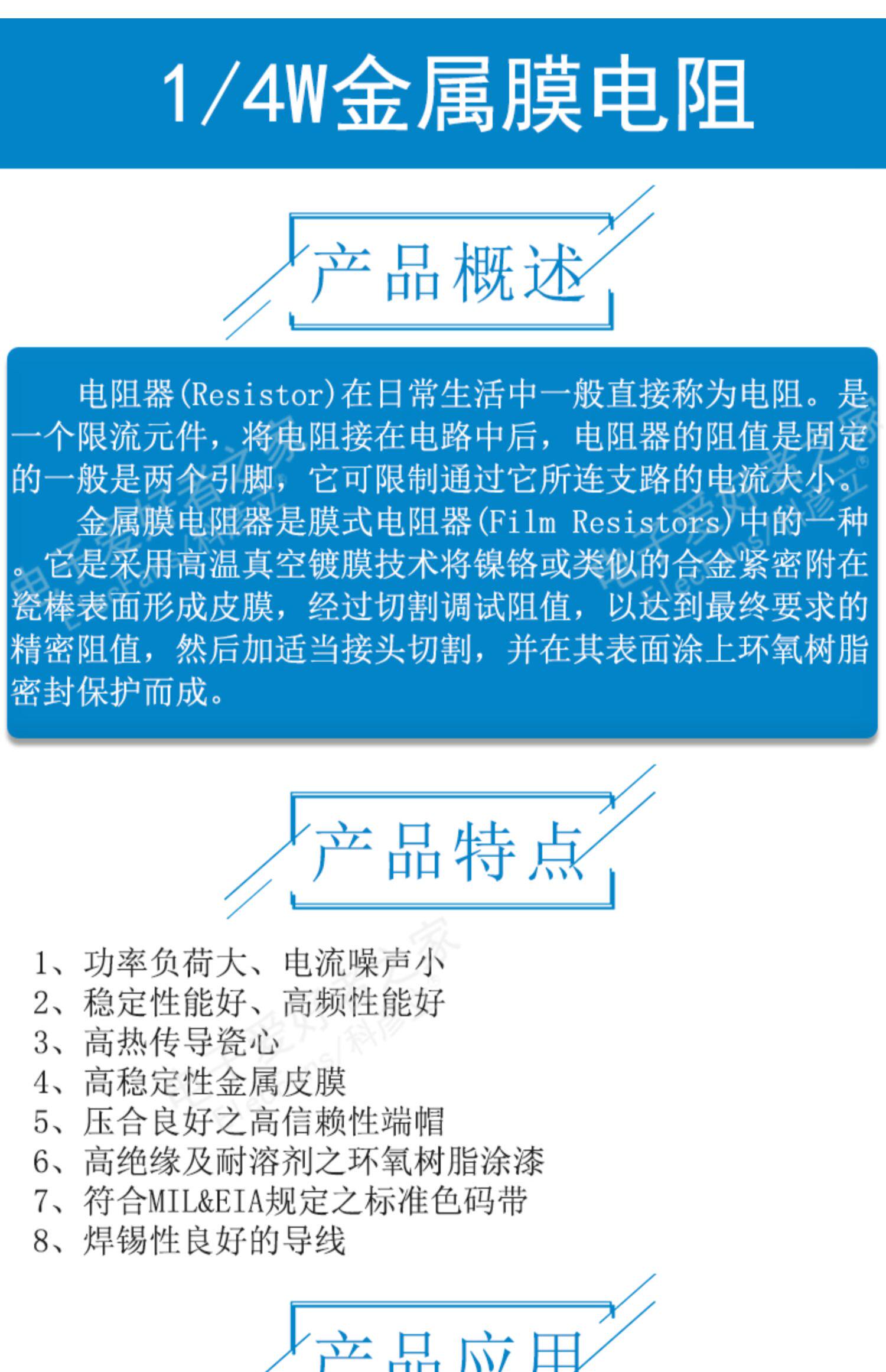 1/4W金属膜电阻

产品概述

电阻器(Resistor)在日常生活中一般直接称为电阻。是一个限流元件，将电阻接在电路中后，电阻器的阻值是固定的一般是两个引脚，它可限制通过它所连支路的电流大小。

金属膜电阻器是膜式电阻器(Film Resistors)中的一种。它是采用高温真空镀膜技术将镍铬或类似的合金紧密附在瓷棒表面形成皮膜，经过切割调试阻值，以达到最终要求的精密阻值，然后加适当接头切割，并在其表面涂上环氧树脂密封保护而成。

产品特点

1、功率负荷大、电流噪声小
2、稳定性能好、高频性能好
3、高热传导瓷心
4、高稳定性金属皮膜
5、压合良好之高信赖性端帽
6、高绝缘及耐溶剂之环氧树脂涂漆
7、符合MIL&EIA规定之标准色码带
8、焊锡性良好的导线

产品应用